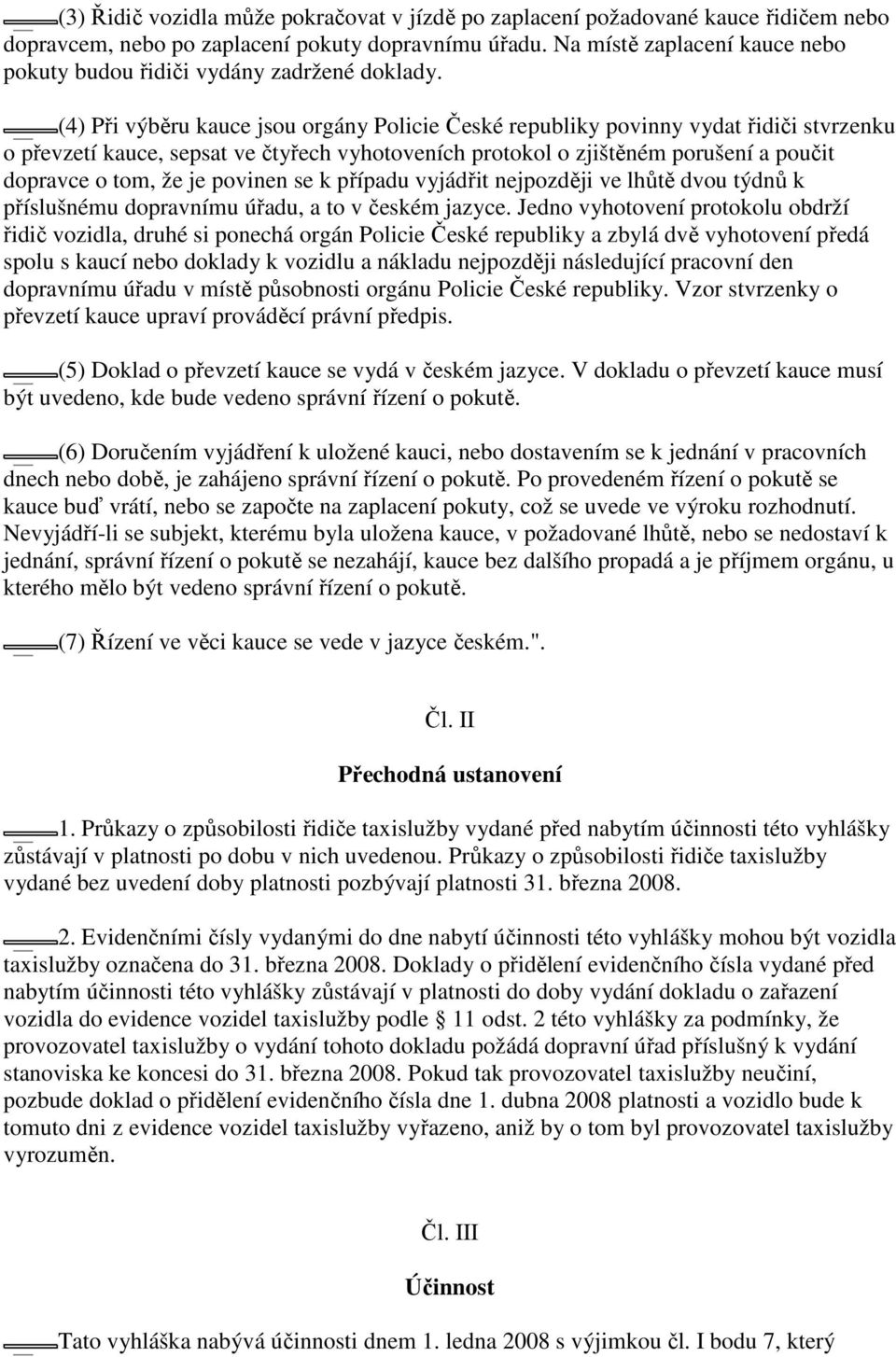 (3) Řidič vozidla může pokračovat v jízdě po zaplacení požadované kauce řidičem nebo dopravcem, nebo po zaplacení pokuty dopravnímu úřadu. Na místě zaplacení kauce nebo pokuty budou řidiči vydány zadržené doklady.

(4) Při výběru kauce jsou orgány Policie České republiky povinny vydat řidiči stvrzenku o převzetí kauce, sepsat ve čtyřech vyhotoveních protokol o zjištěném porušení a poučit dopravce o tom, že je povinen se k případu vyjádřit nejpozději ve lhůtě dvou týdnů k příslušnému dopravnímu úřadu, a to v českém jazyce. Jedno vyhotovení protokolu obdrží řidič vozidla, druhé si ponechá orgán Policie České republiky a zbylá dvě vyhotovení předá spolu s kaucí nebo doklady k vozidlu a nákladu nejpozději následující pracovní den dopravnímu úřadu v místě působnosti orgánu Policie České republiky. Vzor stvrzenky o převzetí kauce upraví prováděcí právní předpis.

(5) Doklad o převzetí kauce se vydá v českém jazyce. V dokladu o převzetí kauce musí být uvedeno, kde bude vedeno správní řízení o pokutě.

(6) Doručením vyjádření k uložené kauci, nebo dostavením se k jednání v pracovních dnech nebo době, je zahájeno správní řízení o pokutě. Po provedeném řízení o pokutě se kauce buď vrátí, nebo se započte na zaplacení pokuty, což se uvede ve výroku rozhodnutí. Nevyjádří-li se subjekt, kterému byla uložena kauce, v požadované lhůtě, nebo se nedostaví k jednání, správní řízení o pokutě se nezahájí, kauce bez dalšího propadá a je příjmem orgánu, u kterého mělo být vedeno správní řízení o pokutě.

(7) Řízení ve věci kauce se vede v jazyce českém.".

Čl. II

Přechodná ustanovení

1. Průkazy o způsobilosti řidiče taxislužby vydané před nabytím účinnosti této vyhlášky zůstávají v platnosti po dobu v nich uvedenou. Průkazy o způsobilosti řidiče taxislužby vydané bez uvedení doby platnosti pozbývají platnosti 31. března 2008.

2. Evidenčními čísly vydanými do dne nabytí účinnosti této vyhlášky mohou být vozidla taxislužby označena do 31. března 2008. Doklady o přidělení evidenčního čísla vydané před nabytím účinnosti této vyhlášky zůstávají v platnosti do doby vydání dokladu o zařazení vozidla do evidence vozidel taxislužby podle § 11 odst. 2 této vyhlášky za podmínky, že provozovatel taxislužby o vydání tohoto dokladu požádá dopravní úřad příslušný k vydání stanoviska ke koncesi do 31. března 2008. Pokud tak provozovatel taxislužby neučiní, pozbude doklad o přidělení evidenčního čísla dne 1. dubna 2008 platnosti a vozidlo bude k tomuto dni z evidence vozidel taxislužby vyřazeno, aniž by o tom byl provozovatel taxislužby vyrozuměn.

Čl. III

Účinnost

Tato vyhláška nabývá účinnosti dnem 1. ledna 2008 s výjimkou čl. I bodu 7, který